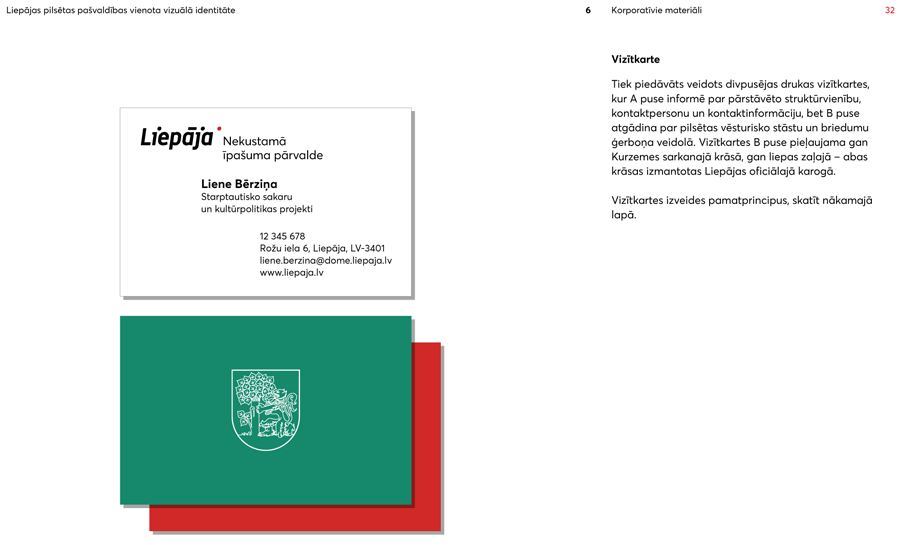 Liepājas pilsētas pašvaldības vienota vizuālā identitāte

6

Korporatīvie materiāli

32

Liepāja Nekustamā īpašuma pārvalde

Liene Bērziņa
Starptautisko sakaru un kultūrpolitikas projekti

12 345 678
Rožu iela 6, Liepāja, LV-3401
liene.berzina@dome.liepaja.lv
www.liepaja.lv

Vizītkarte

Tiek piedāvāts veidots divpusējas drukas vizītkartes, kur A puse informē par pārstāvēto struktūrvienību, kontaktpersonu un kontaktinformāciju, bet B puse atgādina par pilsētas vēsturisko stāstu un briedumu ģerboņa veidolā. Vizītkartes B puse pieļaujama gan Kurzemes sarkanajā krāsā, gan liepas zaļajā – abas krāsas izmantotas Liepājas oficiālajā karogā.

Vizītkartes izveides pamatprincipus, skatīt nākamajā lapā.